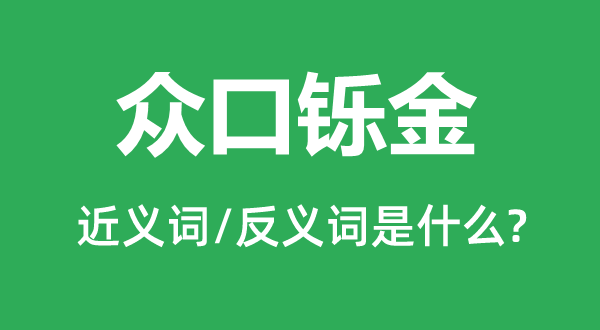 众口铄金

近义词/反义词是什么?